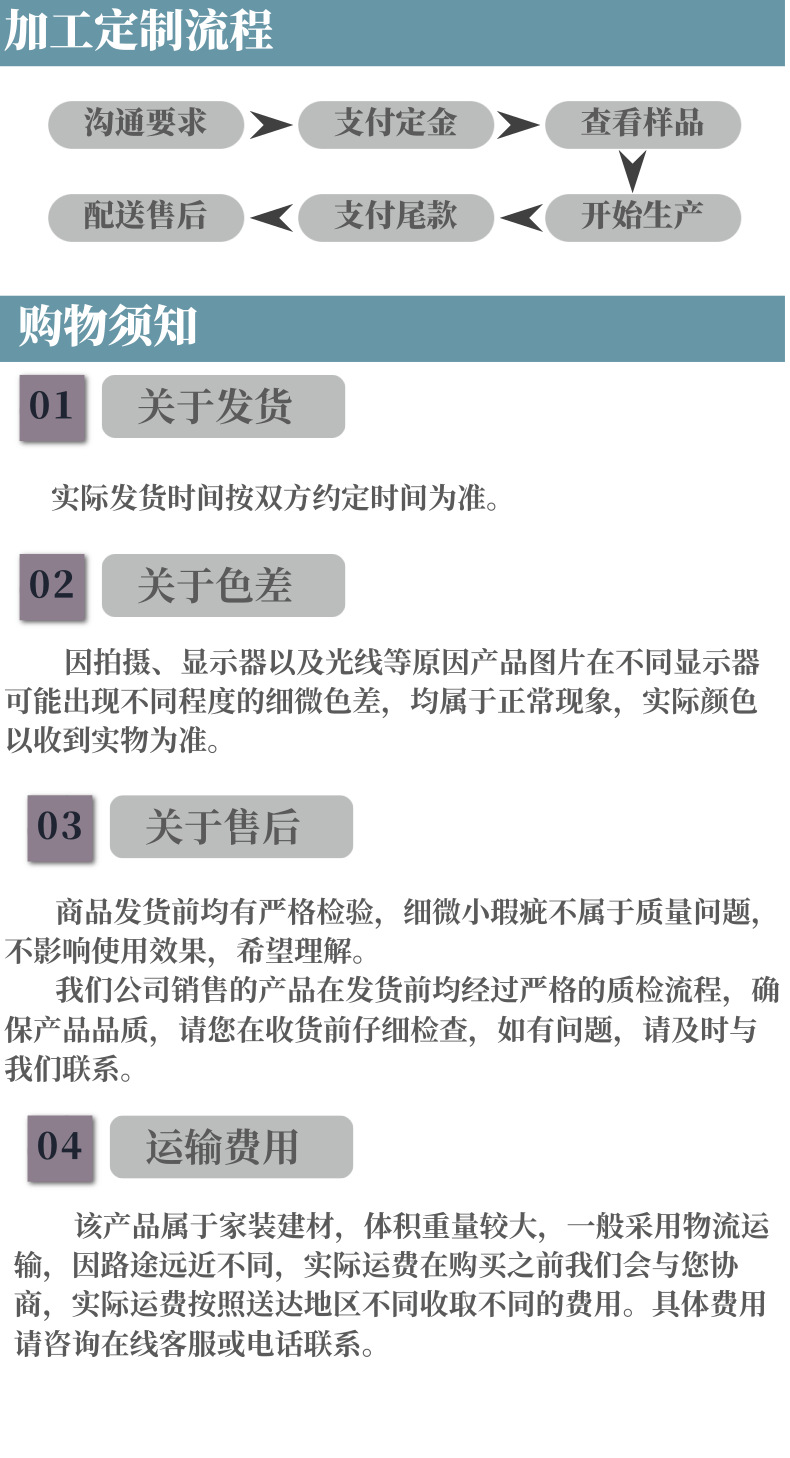 加工定制流程

沟通要求

支付定金

查看样品

开始生产

支付尾款

配送售后

购物须知

01

关于发货

实际发货时间按双方约定时间为准。

02

关于色差

因拍摄、显示器以及光线等原因产品图片在不同显示器可能出现不同程度的细微色差，均属于正常现象，实际颜色以收到实物为准。

03

关于售后

商品发货前均有严格检验，细微小瑕疵不属于质量问题，不影响使用效果，希望理解。

我们公司销售的产品在发货前均经过严格的质检流程，确保产品品质，请您在收货前仔细检查，如有问题，请及时与我们联系。

04

运输费用

该产品属于家装建材，体积重量较大，一般采用物流运输，因路途远近不同，实际运费在购买之前我们会与您协商，实际运费按照送达地区不同收取不同的费用。具体费用请咨询在线客服或电话联系。